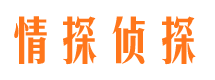 情探侦探